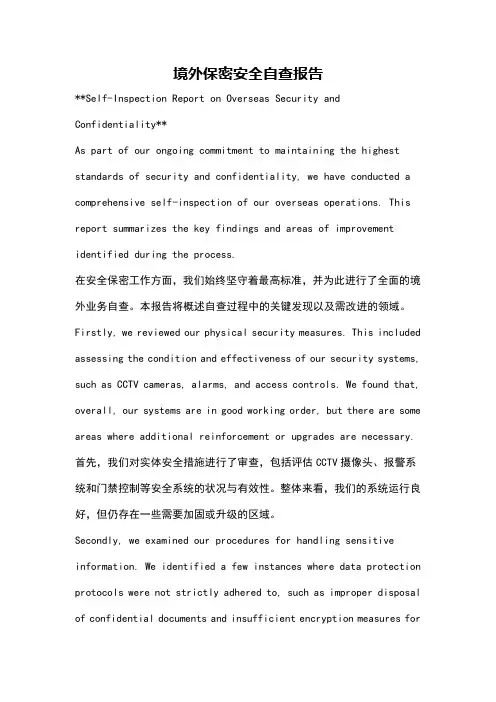 境外保密安全自查报告

**Self-Inspection Report on Overseas Security and Confidentiality**

As part of our ongoing commitment to maintaining the highest standards of security and confidentiality, we have conducted a comprehensive self-inspection of our overseas operations. This report summarizes the key findings and areas of improvement identified during the process.

在安全保密工作方面，我们始终坚守着最高标准，并为此进行了全面的境外业务自查。本报告将概述自查过程中的关键发现以及需改进的领域。

Firstly, we reviewed our physical security measures. This included assessing the condition and effectiveness of our security systems, such as CCTV cameras, alarms, and access controls. We found that, overall, our systems are in good working order, but there are some areas where additional reinforcement or upgrades are necessary.

首先，我们对实体安全措施进行了审查，包括评估 CCTV 摄像头、报警系统和门禁控制等安全系统的状况与有效性。整体来看，我们的系统运行良好，但仍存在一些需要加固或升级的区域。

Secondly, we examined our procedures for handling sensitive information. We identified a few instances where data protection protocols were not strictly adhered to, such as improper disposal of confidential documents and insufficient encryption measures for